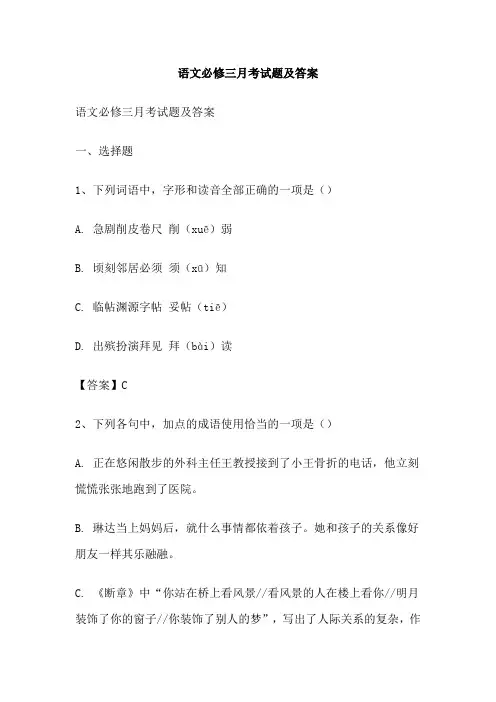 语文必修三月考试题及答案

语文必修三月考试题及答案

一、选择题

1、下列词语中，字形和读音全部正确的一项是（）

A. 急剧削皮卷尺 削（xuē）弱

B. 顷刻邻居必须 须（xū）知

C. 临帖渊源字帖 妥帖（tiē）

D. 出殡扮演拜见 拜（bài）读

【答案】C

2、下列各句中，加点的成语使用恰当的一项是（）

A. 正在悠闲散步的外科主任王教授接到了小王骨折的电话，他立刻慌慌张张地跑到了医院。

B. 琳达当上妈妈后，就什么事情都依着孩子。她和孩子的关系像好朋友一样其乐融融。

C. 《断章》中“你站在桥上看风景//看风景的人在楼上看你//明月装饰了你的窗子//你装饰了别人的梦”，写出了人际关系的复杂，作